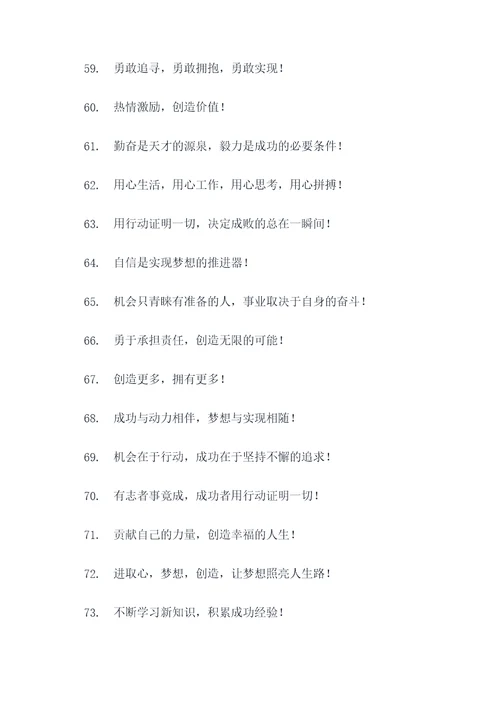 59. 勇敢追寻，勇敢拥抱，勇敢实现！

60. 热情激励，创造价值！

61. 勤奋是天才的源泉，毅力是成功的必要条件！

62. 用心生活，用心工作，用心思考，用心拼搏！

63. 用行动证明一切，决定成败的总在一瞬间！

64. 自信是实现梦想的推进器！

65. 机会只青睐有准备的人，事业取决于自身的奋斗！

66. 勇于承担责任，创造无限的可能！

67. 创造更多，拥有更多！

68. 成功与动力相伴，梦想与实现相随！

69. 机会在于行动，成功在于坚持不懈的追求！

70. 有志者事竟成，成功者用行动证明一切！

71. 贡献自己的力量，创造幸福的人生！

72. 进取心，梦想，创造，让梦想照亮人生路！

73. 不断学习新知识，积累成功经验！